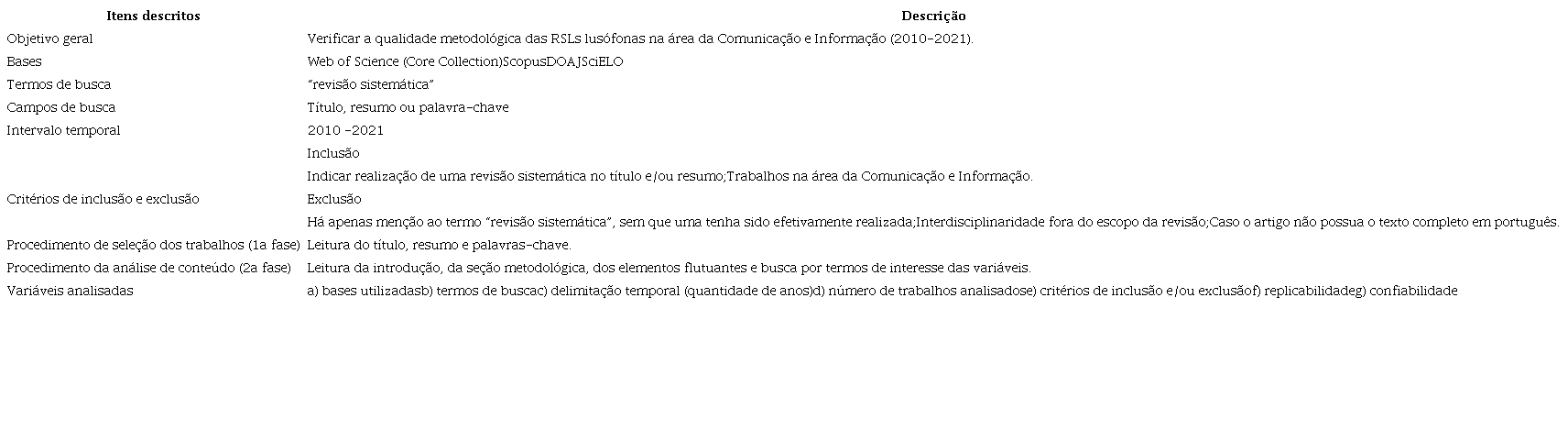 | Itens descritos | Descrição |
|---|---|
| Objetivo geral | Verificar a qualidade metodológica das RSLs lusófonas na área da Comunicação e Informação (2010-2021). |
| Bases | Web of Science (Core Collection)ScopusDOAJSciELO |
| Termos de busca | "revisão sistemática" |
| Campos de busca | Título, resumo ou palavra-chave |
| Intervalo temporal | 2010 -2021 |
| | Inclusão |
| | Indicar realização de uma revisão sistemática no título e/ou resumo;Trabalhos na área da Comunicação e Informação. |
| Critérios de inclusão e exclusão | Exclusão |
| | Há apenas menção ao termo "revisão sistemática", sem que uma tenha sido efetivamente realizada;Interdisciplinaridade fora do escopo da revisão;Caso o artigo não possua o texto completo em português. |
| Procedimento de seleção dos trabalhos (1a fase) | Leitura do título, resumo e palavras-chave. |
| Procedimento da análise de conteúdo (2a fase) | Leitura da introdução, da seção metodológica, dos elementos flutuantes e busca por termos de interesse das variáveis. |
| Variáveis analisadas | a) bases utilizadasb) termos de buscac) delimitação temporal (quantidade de anos)d) número de trabalhos analisadose) critérios de inclusão e/ou exclusãof) replicabilidadeg) confiabilidade |